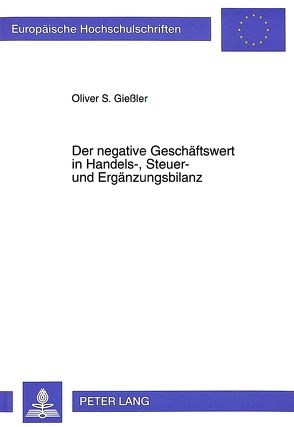 Europäische Hochschulschriften

Oliver S. Gießler

Der negative Geschäftswert in Handels-, Steuer- und Ergänzungsbilanz

PETER LANG